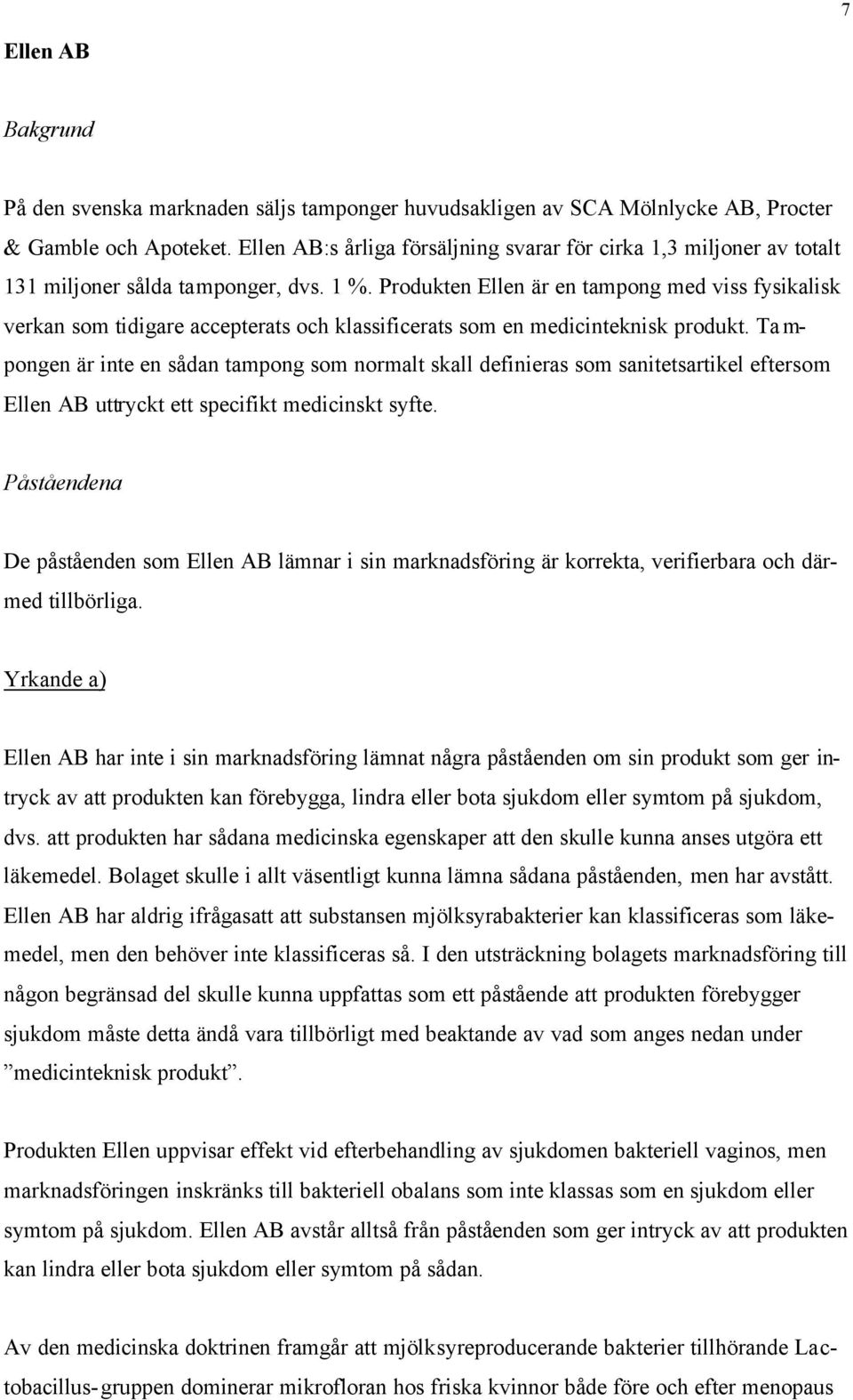 7

Ellen AB

Bakgrund

På den svenska marknaden säljs tamponger huvudsakligen av SCA Mölnlycke AB, Procter & Gamble och Apoteket. Ellen AB:s årliga försäljning svarar för cirka 1,3 miljoner av totalt 131 miljoner sålda tamponger, dvs. 1 %. Produkten Ellen är en tampong med viss fysikalisk verkan som tidigare accepterats och klassificerats som en medicinteknisk produkt. Tampongen är inte en sådan tampong som normalt skall definieras som sanitetsartikel eftersom Ellen AB uttryckt ett specifikt medicinskt syfte.

Påståendena

De påståenden som Ellen AB lämnar i sin marknadsföring är korrekta, verifierbara och därmed tillbörliga.

Yrkande a)

Ellen AB har inte i sin marknadsföring lämnat några påståenden om sin produkt som ger intryck av att produkten kan förebygga, lindra eller bota sjukdom eller symtom på sjukdom, dvs. att produkten har sådana medicinska egenskaper att den skulle kunna anses utgöra ett läkemedel. Bolaget skulle i allt väsentligt kunna lämna sådana påståenden, men har avstått. Ellen AB har aldrig ifrågasatt att substansen mjölksyrabakterier kan klassificeras som läkemedel, men den behöver inte klassificeras så. I den utsträckning bolagets marknadsföring till någon begränsad del skulle kunna uppfattas som ett påstående att produkten förebygger sjukdom måste detta ändå vara tillbörligt med beaktande av vad som anges nedan under ”medicinteknisk produkt”.

Produkten Ellen uppvisar effekt vid efterbehandling av sjukdomen bakteriell vaginos, men marknadsföringen inskränks till bakteriell obalans som inte klassas som en sjukdom eller symtom på sjukdom. Ellen AB avstår alltså från påståenden som ger intryck av att produkten kan lindra eller bota sjukdom eller symtom på sådan.

Av den medicinska doktrinen framgår att mjölksyreproducerande bakterier tillhörande Lactobacillus-gruppen dominerar mikrofloran hos friska kvinnor både före och efter menopaus